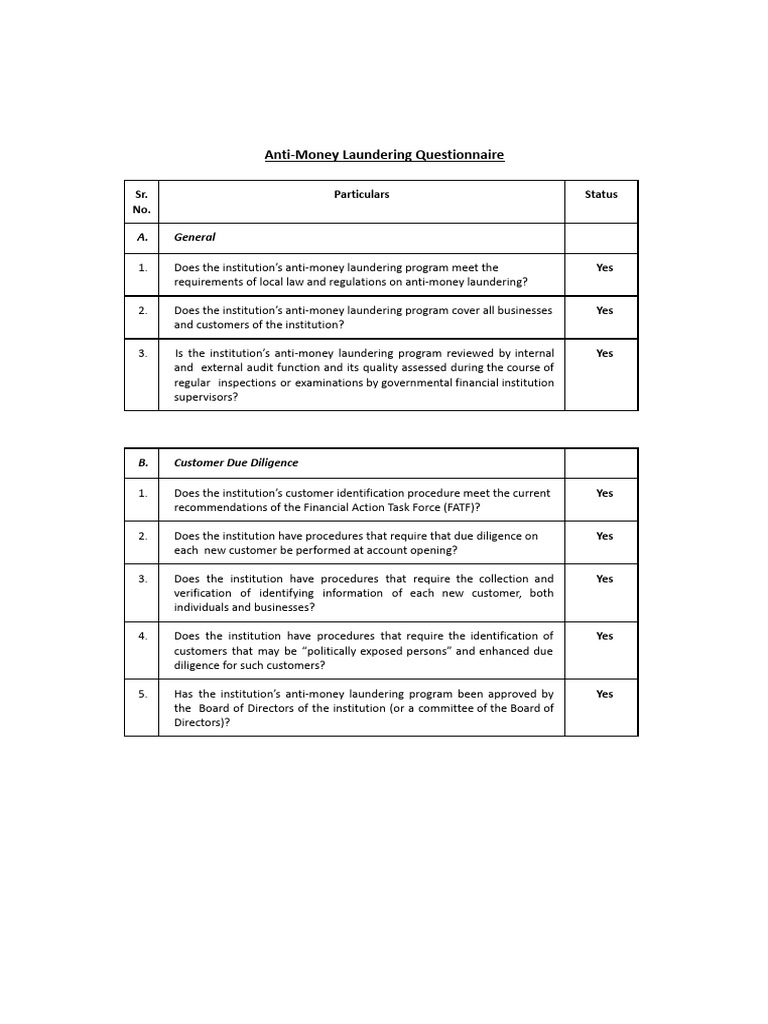 Anti-Money Laundering Questionnaire

| Sr. No. | Particulars | Status |
|---|---|---|
| A. | General | |
| 1. | Does the institution's anti-money laundering program meet the requirements of local law and regulations on anti-money laundering? | Yes |
| 2. | Does the institution's anti-money laundering program cover all businesses and customers of the institution? | Yes |
| 3. | Is the institution's anti-money laundering program reviewed by internal and external audit function and its quality assessed during the course of regular inspections or examinations by governmental financial institution supervisors? | Yes |

| B. | Customer Due Diligence | |
|---|---|---|
| 1. | Does the institution's customer identification procedure meet the current recommendations of the Financial Action Task Force (FATF)? | Yes |
| 2. | Does the institution have procedures that require that due diligence on each new customer be performed at account opening? | Yes |
| 3. | Does the institution have procedures that require the collection and verification of identifying information of each new customer, both individuals and businesses? | Yes |
| 4. | Does the institution have procedures that require the identification of customers that may be "politically exposed persons" and enhanced due diligence for such customers? | Yes |
| 5. | Has the institution's anti-money laundering program been approved by the Board of Directors of the institution (or a committee of the Board of Directors)? | Yes |